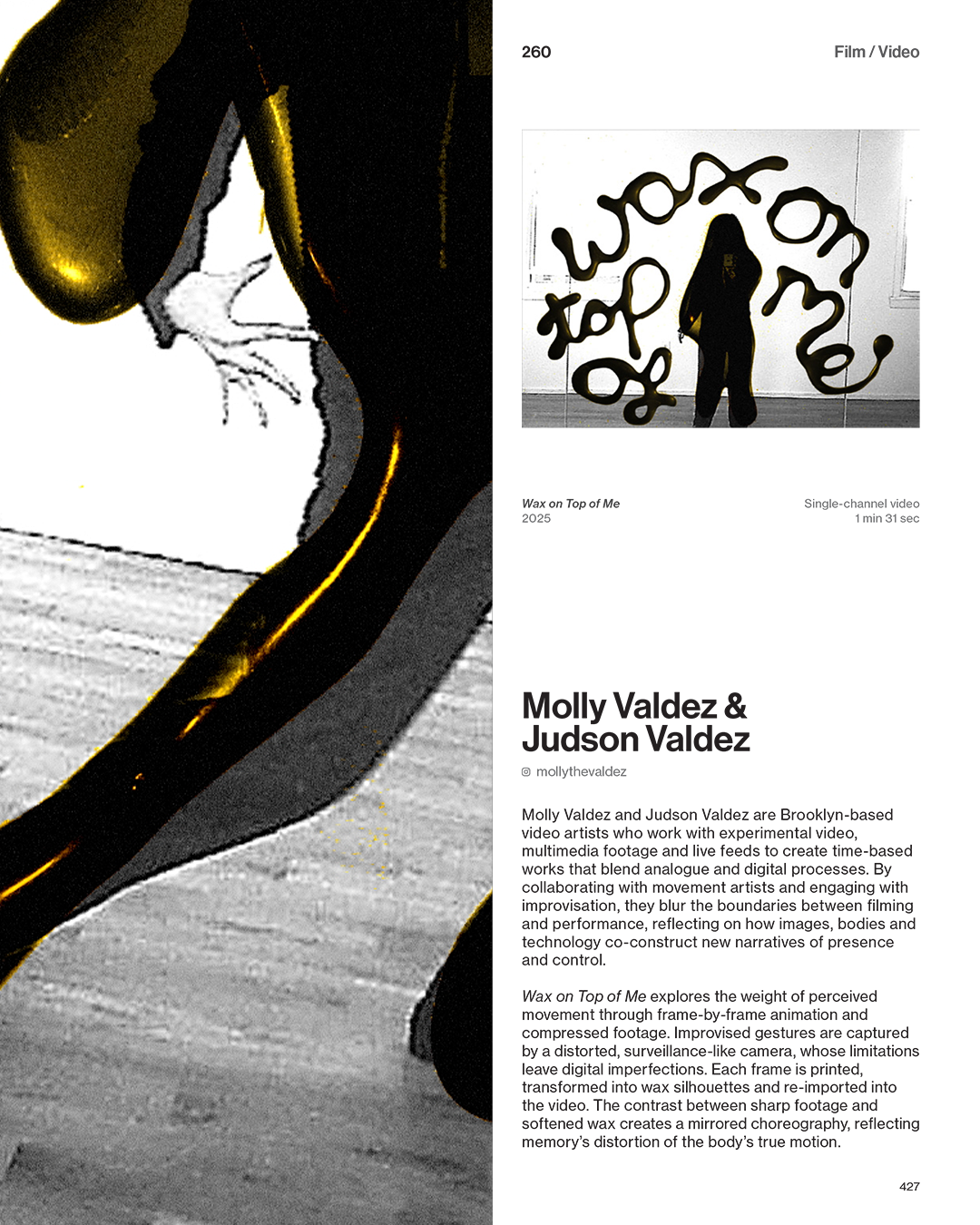 260

Film / Video

wax on top of me

Wax on Top of Me
2025

Single-channel video
1 min 31 sec

Molly Valdez & Judson Valdez

mollythevaldez

Molly Valdez and Judson Valdez are Brooklyn-based video artists who work with experimental video, multimedia footage and live feeds to create time-based works that blend analogue and digital processes. By collaborating with movement artists and engaging with improvisation, they blur the boundaries between filming and performance, reflecting on how images, bodies and technology co-construct new narratives of presence and control.

Wax on Top of Me explores the weight of perceived movement through frame-by-frame animation and compressed footage. Improvised gestures are captured by a distorted, surveillance-like camera, whose limitations leave digital imperfections. Each frame is printed, transformed into wax silhouettes and re-imported into the video. The contrast between sharp footage and softened wax creates a mirrored choreography, reflecting memory's distortion of the body's true motion.

427